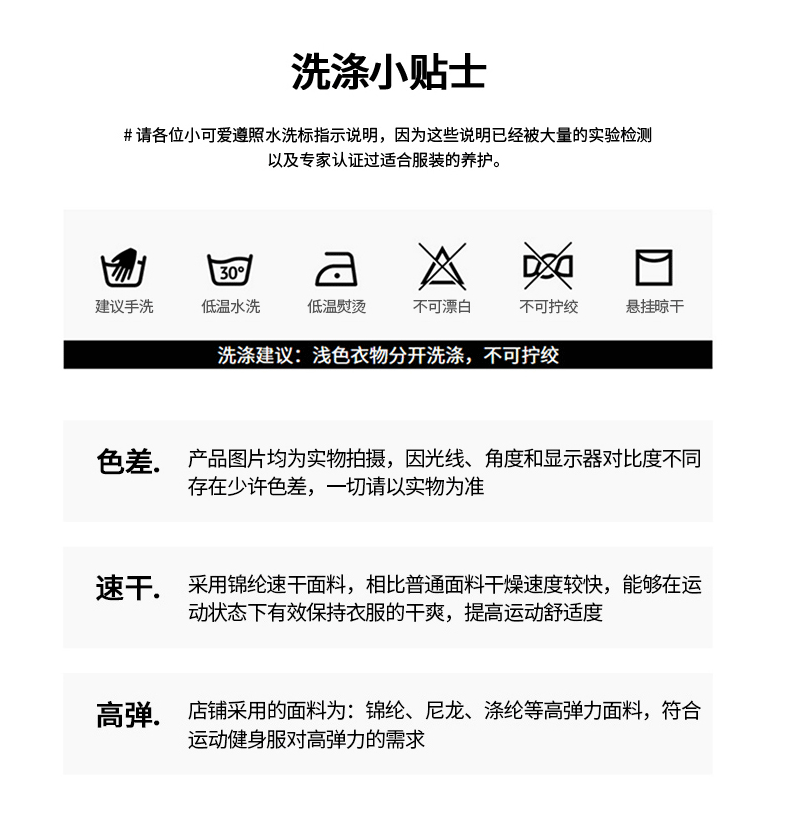 洗涤小贴士

# 请各位小可爱遵照水洗标指示说明，因为这些说明已经被大量的实验检测以及专家认证过适合服装的养护。

30°

建议手洗 低温水洗 低温熨烫 不可漂白 不可拧绞 悬挂晾干

洗涤建议：浅色衣物分开洗涤，不可拧绞

色差. 产品图片均为实物拍摄，因光线、角度和显示器对比度不同存在少许色差，一切请以实物为准

速干. 采用锦纶速干面料，相比普通面料干燥速度较快，能够在运动状态下有效保持衣服的干爽，提高运动舒适度

高弹. 店铺采用的面料为：锦纶、尼龙、涤纶等高弹力面料，符合运动健身服对高弹力的需求